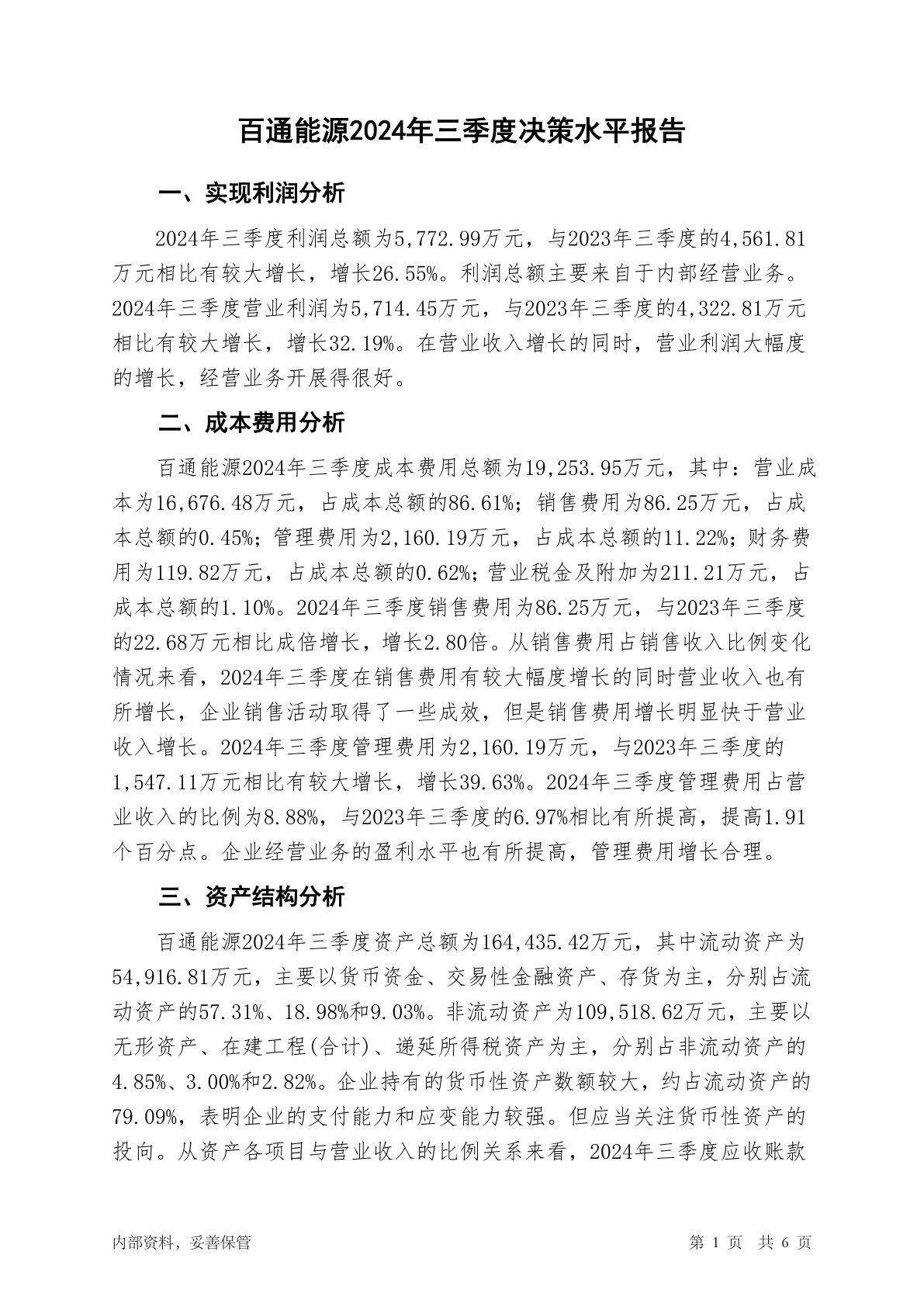 百通能源2024年三季度决策水平报告

一、实现利润分析

2024年三季度利润总额为5,772.99万元，与2023年三季度的4,561.81万元相比有较大增长，增长26.55%。利润总额主要来自于内部经营业务。2024年三季度营业利润为5,714.45万元，与2023年三季度的4,322.81万元相比有较大增长，增长32.19%。在营业收入增长的同时，营业利润大幅度的增长，经营业务开展得很好。

二、成本费用分析

百通能源2024年三季度成本费用总额为19,253.95万元，其中：营业成本为16,676.48万元，占成本总额的86.61%；销售费用为86.25万元，占成本总额的0.45%；管理费用为2,160.19万元，占成本总额的11.22%；财务费用为119.82万元，占成本总额的0.62%；营业税金及附加为211.21万元，占成本总额的1.10%。2024年三季度销售费用为86.25万元，与2023年三季度的22.68万元相比成倍增长，增长2.80倍。从销售费用占销售收入比例变化情况来看，2024年三季度在销售费用有较大幅度增长的同时营业收入也有所增长，企业销售活动取得了一些成效，但是销售费用增长明显快于营业收入增长。2024年三季度管理费用为2,160.19万元，与2023年三季度的1,547.11万元相比有较大增长，增长39.63%。2024年三季度管理费用占营业收入的比例为8.88%，与2023年三季度的6.97%相比有所提高，提高1.91个百分点。企业经营业务的盈利水平也有所提高，管理费用增长合理。

三、资产结构分析

百通能源2024年三季度资产总额为164,435.42万元，其中流动资产为54,916.81万元，主要以货币资金、交易性金融资产、存货为主，分别占流动资产的57.31%、18.98%和9.03%。非流动资产为109,518.62万元，主要以无形资产、在建工程(合计)、递延所得税资产为主，分别占非流动资产的4.85%、3.00%和2.82%。企业持有的货币性资产数额较大，约占流动资产的79.09%，表明企业的支付能力和应变能力较强。但应当关注货币性资产的投向。从资产各项目与营业收入的比例关系来看，2024年三季度应收账款

内部资料，妥善保管　　第 1 页　共 6 页